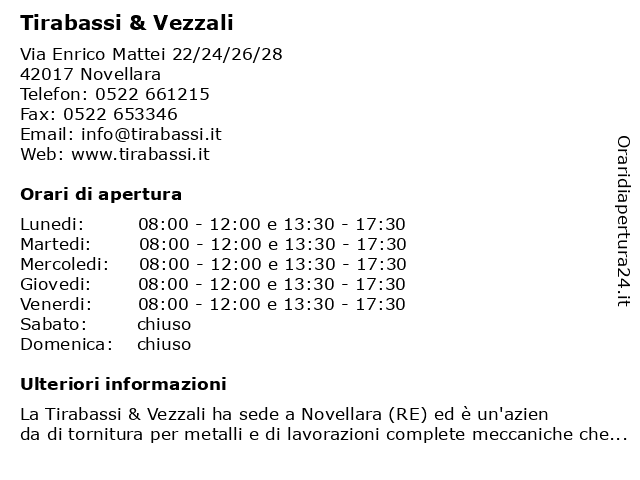 Tirabassi & Vezzali

Via Enrico Mattei 22/24/26/28
42017 Novellara
Telefon: 0522 661215
Fax: 0522 653346
Email: info@tirabassi.it
Web: www.tirabassi.it

Orari di apertura

| | |
|---|---|
| Lunedi: | 08:00 - 12:00 e 13:30 - 17:30 |
| Martedi: | 08:00 - 12:00 e 13:30 - 17:30 |
| Mercoledi: | 08:00 - 12:00 e 13:30 - 17:30 |
| Giovedi: | 08:00 - 12:00 e 13:30 - 17:30 |
| Venerdi: | 08:00 - 12:00 e 13:30 - 17:30 |
| Sabato: | chiuso |
| Domenica: | chiuso |

Ulteriori informazioni

La Tirabassi & Vezzali ha sede a Novellara (RE) ed è un'azienda di tornitura per metalli e di lavorazioni complete meccaniche che...

Oraridiapertura24.it